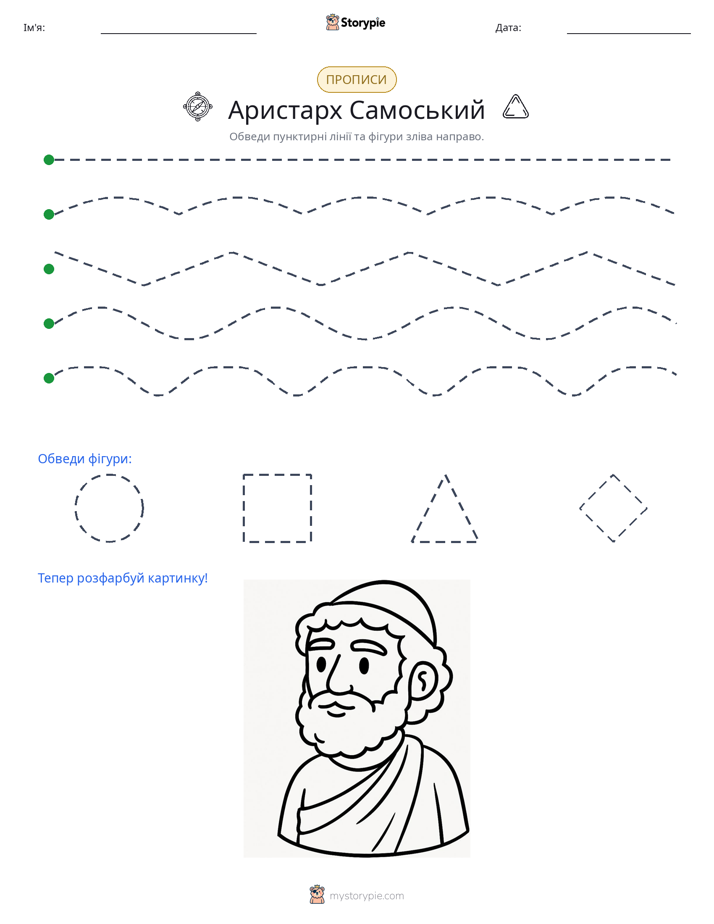 Ім'я: ____ Storypie Дата: ____

ПРОПИСИ

Аристарх Самоський

Обведи пунктирні лінії та фігури зліва направо.

Обведи фігури:

Тепер розфарбуй картинку!

mystorypie.com